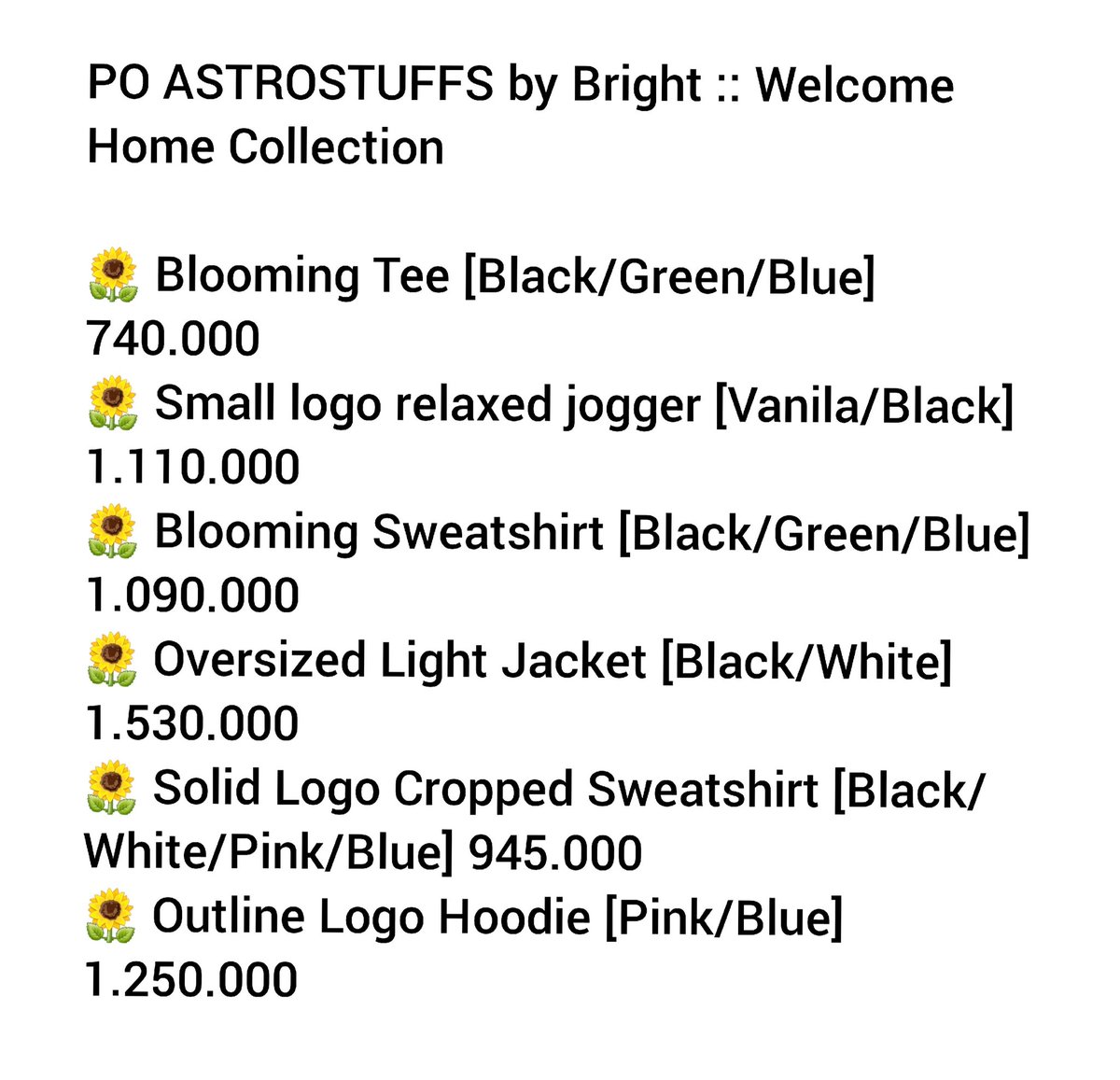 PO ASTROSTUFFS by Bright :: Welcome Home Collection

🌻 Blooming Tee [Black/Green/Blue] 740.000
🌻 Small logo relaxed jogger [Vanila/Black] 1.110.000
🌻 Blooming Sweatshirt [Black/Green/Blue] 1.090.000
🌻 Oversized Light Jacket [Black/White] 1.530.000
🌻 Solid Logo Cropped Sweatshirt [Black/White/Pink/Blue] 945.000
🌻 Outline Logo Hoodie [Pink/Blue] 1.250.000